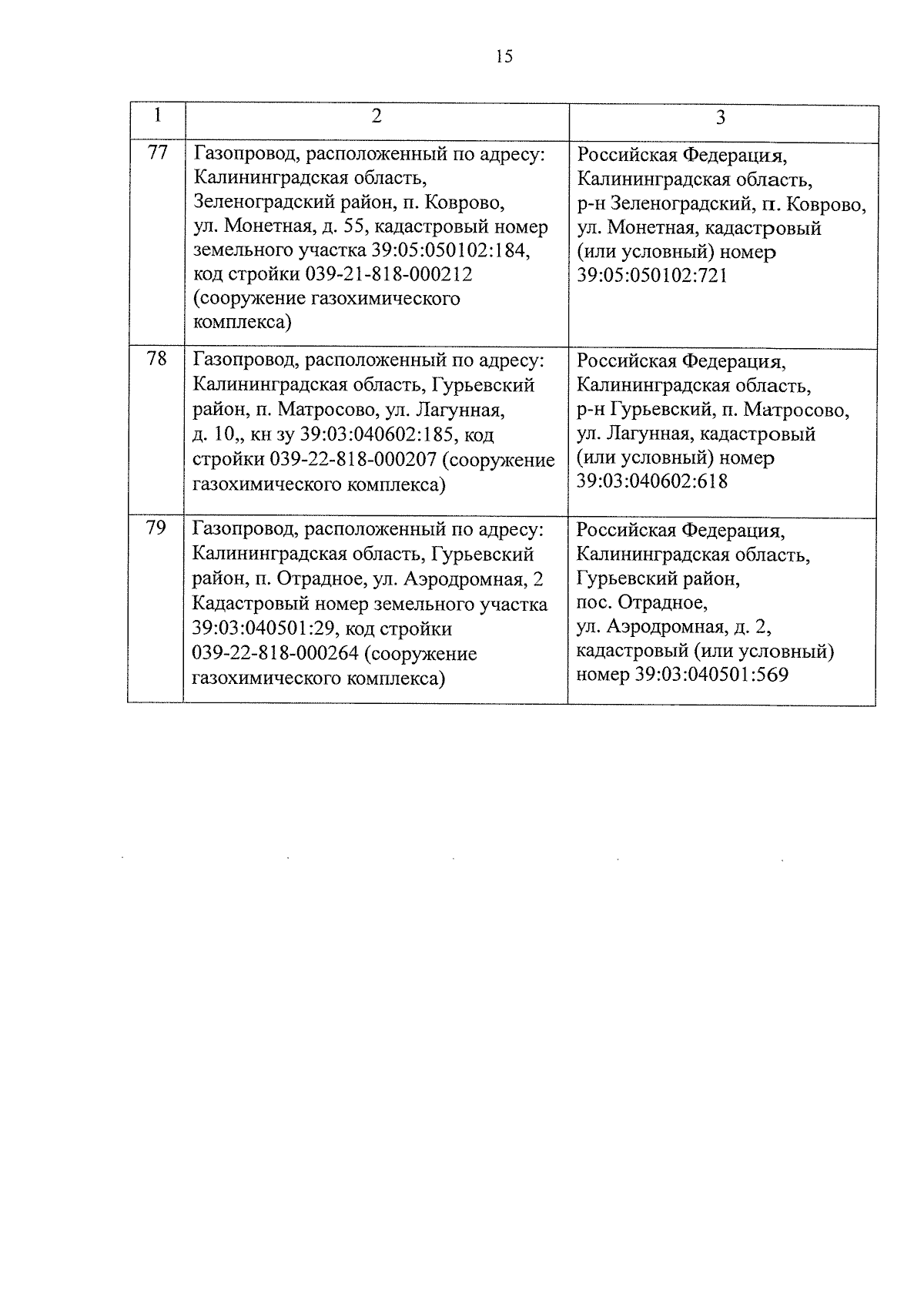 15

| 1 | 2 | 3 |
|---|---|---|
| 77 | Газопровод, расположенный по адресу: Калининградская область, Зеленоградский район, п. Коврово, ул. Монетная, д. 55, кадастровый номер земельного участка 39:05:050102:184, код стройки 039-21-818-000212 (сооружение газохимического комплекса) | Российская Федерация, Калининградская область, р-н Зеленоградский, п. Коврово, ул. Монетная, кадастровый (или условный) номер 39:05:050102:721 |
| 78 | Газопровод, расположенный по адресу: Калининградская область, Гурьевский район, п. Матросово, ул. Лагунная, д. 10,, кн зу 39:03:040602:185, код стройки 039-22-818-000207 (сооружение газохимического комплекса) | Российская Федерация, Калининградская область, р-н Гурьевский, п. Матросово, ул. Лагунная, кадастровый (или условный) номер 39:03:040602:618 |
| 79 | Газопровод, расположенный по адресу: Калининградская область, Гурьевский район, п. Отрадное, ул. Аэродромная, 2 Кадастровый номер земельного участка 39:03:040501:29, код стройки 039-22-818-000264 (сооружение газохимического комплекса) | Российская Федерация, Калининградская область, Гурьевский район, пос. Отрадное, ул. Аэродромная, д. 2, кадастровый (или условный) номер 39:03:040501:569 |